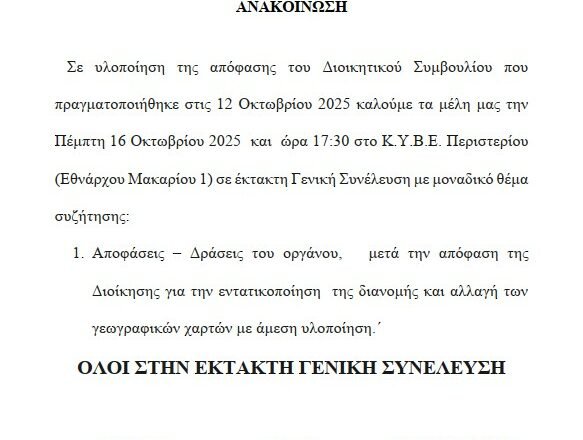 ΑΝΑΚΟΙΝΩΣΗ

Σε υλοποίηση της απόφασης του Διοικητικού Συμβουλίου που πραγματοποιήθηκε στις 12 Οκτωβρίου 2025 καλούμε τα μέλη μας την Πέμπτη 16 Οκτωβρίου 2025 και ώρα 17:30 στο Κ.Υ.Β.Ε. Περιστερίου (Εθνάρχου Μακαρίου 1) σε έκτακτη Γενική Συνέλευση με μοναδικό θέμα συζήτησης:

1. Αποφάσεις – Δράσεις του οργάνου, μετά την απόφαση της Διοίκησης για την εντατικοποίηση της διανομής και αλλαγή των γεωγραφικών χαρτών με άμεση υλοποίηση.΄

ΟΛΟΙ ΣΤΗΝ ΕΚΤΑΚΤΗ ΓΕΝΙΚΗ ΣΥΝΕΛΕΥΣΗ